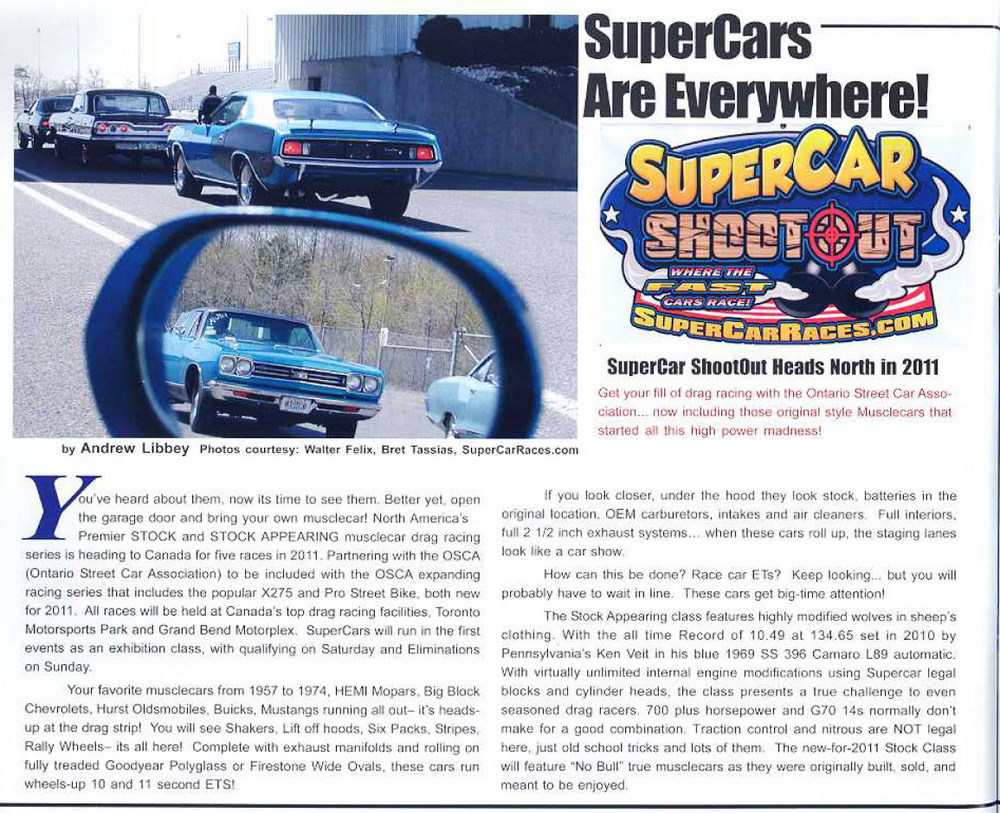 SuperCars Are Everywhere!

SUPERCAR SHOOTOUT WHERE THE FAST CARS RACE! SUPERCARRACES.COM

SuperCar ShootOut Heads North in 2011

Get your fill of drag racing with the Ontario Street Car Association... now including those original style Musclecars that started all this high power madness!

by Andrew Libbey Photos courtesy: Walter Felix, Bret Tassias, SuperCarRaces.com

You've heard about them, now its time to see them. Better yet, open the garage door and bring your own musclecar! North America's Premier STOCK and STOCK APPEARING musclecar drag racing series is heading to Canada for five races in 2011. Partnering with the OSCA (Ontario Street Car Association) to be included with the OSCA expanding racing series that includes the popular X275 and Pro Street Bike, both new for 2011. All races will be held at Canada's top drag racing facilities, Toronto Motorsports Park and Grand Bend Motorplex. SuperCars will run in the first events as an exhibition class, with qualifying on Saturday and Eliminations on Sunday.

Your favorite musclecars from 1957 to 1974, HEMI Mopars, Big Block Chevrolets, Hurst Oldsmobiles, Buicks, Mustangs running all out– it's heads-up at the drag strip! You will see Shakers, Lift off hoods, Six Packs, Stripes, Rally Wheels– its all here! Complete with exhaust manifolds and rolling on fully treaded Goodyear Polyglass or Firestone Wide Ovals, these cars run wheels-up 10 and 11 second ETS!

If you look closer, under the hood they look stock, batteries in the original location, OEM carburetors, intakes and air cleaners. Full interiors, full 2 1/2 inch exhaust systems... when these cars roll up, the staging lanes look like a car show.

How can this be done? Race car ETs? Keep looking... but you will probably have to wait in line. These cars get big-time attention!

The Stock Appearing class features highly modified wolves in sheep's clothing. With the all time Record of 10.49 at 134.65 set in 2010 by Pennsylvania's Ken Veit in his blue 1969 SS 396 Camaro L89 automatic. With virtually unlimited internal engine modifications using Supercar legal blocks and cylinder heads, the class presents a true challenge to even seasoned drag racers. 700 plus horsepower and G70 14s normally don't make for a good combination. Traction control and nitrous are NOT legal here, just old school tricks and lots of them. The new-for-2011 Stock Class will feature "No Bull" true musclecars as they were originally built, sold, and meant to be enjoyed.